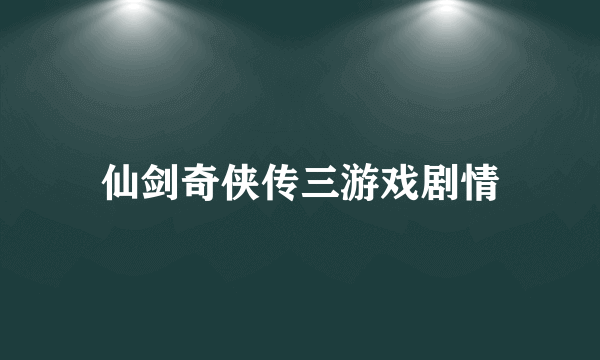 仙剑奇侠传三游戏剧情